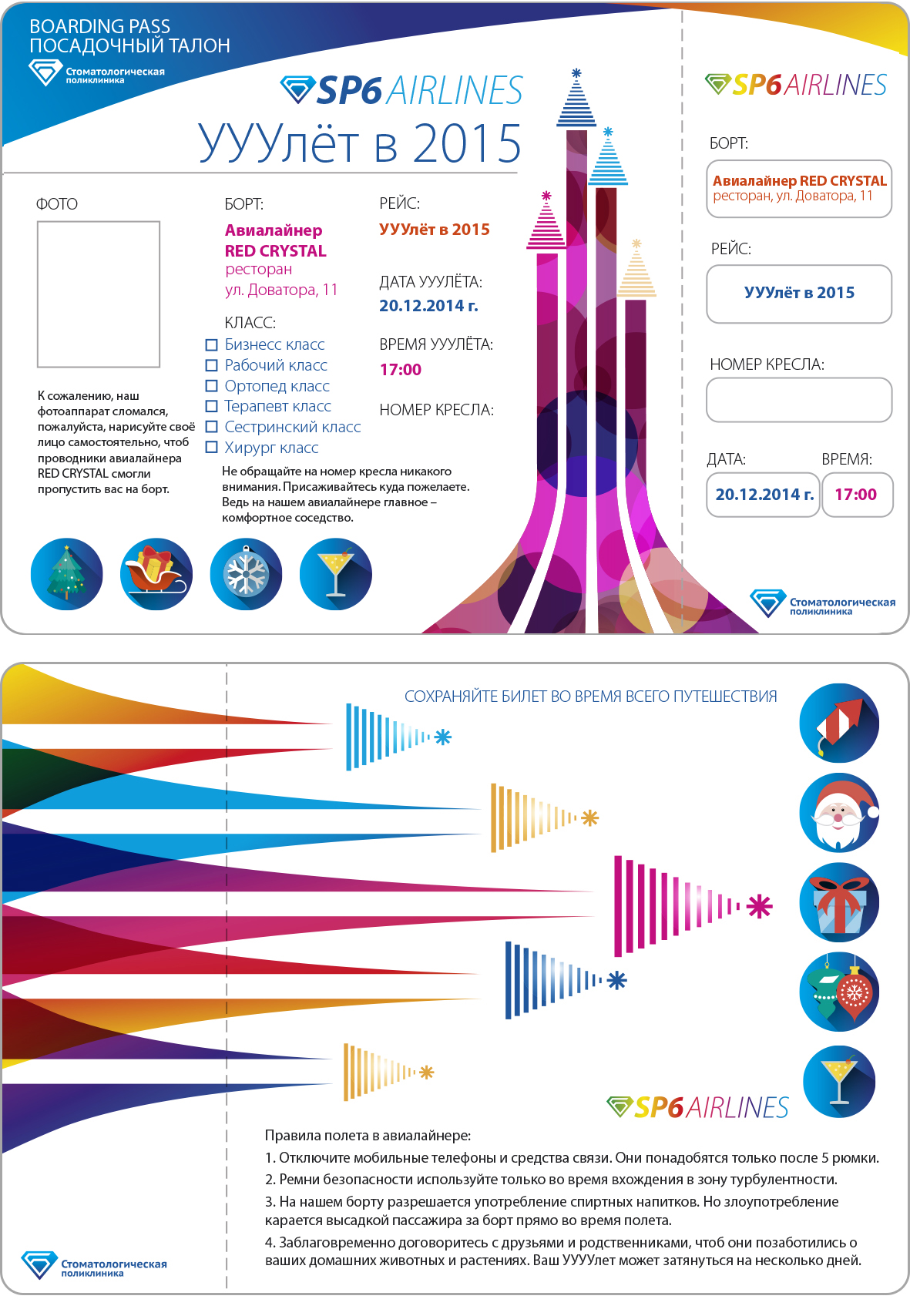 BOARDING PASS
ПОСАДОЧНЫЙ ТАЛОН

Стоматологическая поликлиника

SP6 AIRLINES

УУУлёт в 2015

ФОТО

К сожалению, наш фотоаппарат сломался, пожалуйста, нарисуйте своё лицо самостоятельно, чтоб проводники авиалайнера RED CRYSTAL смогли пропустить вас на борт.

БОРТ:
Авиалайнер RED CRYSTAL
ресторан
ул. Доватора, 11

КЛАСС:
☐ Бизнесс класс
☐ Рабочий класс
☐ Ортопед класс
☐ Терапевт класс
☐ Сестринский класс
☐ Хирург класс

Не обращайте на номер кресла никакого внимания. Присаживайтесь куда пожелаете. Ведь на нашем авиалайнере главное – комфортное соседство.

РЕЙС:
УУУлёт в 2015

ДАТА УУУЛЁТА:
20.12.2014 г.

ВРЕМЯ УУУЛЁТА:
17:00

НОМЕР КРЕСЛА:

SP6 AIRLINES

БОРТ:
Авиалайнер RED CRYSTAL
ресторан, ул. Доватора, 11

РЕЙС:
УУУлёт в 2015

НОМЕР КРЕСЛА:

ДАТА:
20.12.2014 г.

ВРЕМЯ:
17:00

Стоматологическая поликлиника

СОХРАНЯЙТЕ БИЛЕТ ВО ВРЕМЯ ВСЕГО ПУТЕШЕСТВИЯ

SP6 AIRLINES

Правила полета в авиалайнере:
1. Отключите мобильные телефоны и средства связи. Они понадобятся только после 5 рюмки.
2. Ремни безопасности используйте только во время вхождения в зону турбулентности.
3. На нашем борту разрешается употребление спиртных напитков. Но злоупотребление карается высадкой пассажира за борт прямо во время полета.
4. Заблаговременно договоритесь с друзьями и родственниками, чтоб они позаботились о ваших домашних животных и растениях. Ваш УУУУлет может затянуться на несколько дней.

Стоматологическая поликлиника